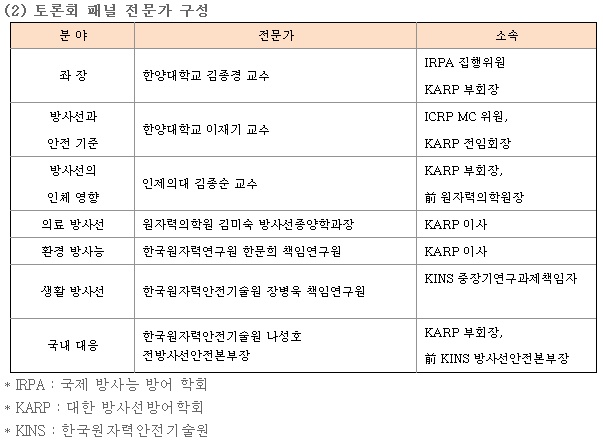 (2) 토론회 패널 전문가 구성

| 분 야 | 전문가 | 소속 |
|---|---|---|
| 좌 장 | 한양대학교 김종경 교수 | IRPA 집행위원 KARP 부회장 |
| 방사선과 안전 기준 | 한양대학교 이재기 교수 | ICRP MC 위원, KARP 전임회장 |
| 방사선의 인체 영향 | 인제의대 김종순 교수 | KARP 부회장, 前 원자력의학원장 |
| 의료 방사선 | 원자력의학원 김미숙 방사선종양학과장 | KARP 이사 |
| 환경 방사능 | 한국원자력연구원 한문희 책임연구원 | KARP 이사 |
| 생활 방사선 | 한국원자력안전기술원 장병욱 책임연구원 | KINS 중장기연구과제책임자 |
| 국내 대응 | 한국원자력안전기술원 나성호 전방사선안전본부장 | KARP 부회장, 前 KINS 방사선안전본부장 |

* IRPA : 국제 방사능 방어 학회
* KARP : 대한 방사선방어학회
* KINS : 한국원자력안전기술원